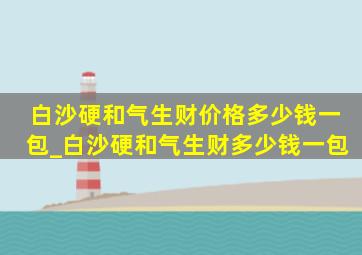 白沙硬和气生财价格多少钱一包_白沙硬和气生财多少钱一包